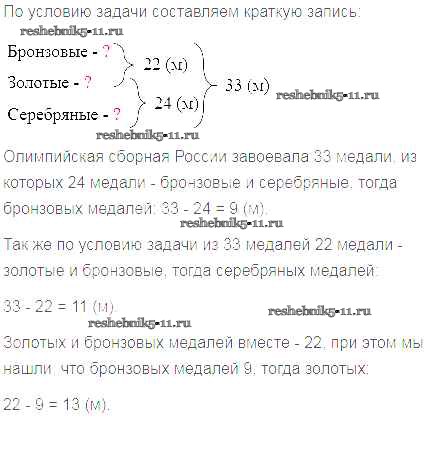 По условию задачи составляем краткую запись:

Бронзовые - ?
Золотые - ?
Серебряные - ?

22 (м)
24 (м)
33 (м)

Олимпийская сборная России завоевала 33 медали, из которых 24 медали - бронзовые и серебряные, тогда бронзовых медалей: 33 - 24 = 9 (м).

Так же по условию задачи из 33 медалей 22 медали - золотые и бронзовые, тогда серебряных медалей:

33 - 22 = 11 (м).

Золотых и бронзовых медалей вместе - 22, при этом мы нашли, что бронзовых медалей 9, тогда золотых:

22 - 9 = 13 (м).

reshebnik5-11.ru